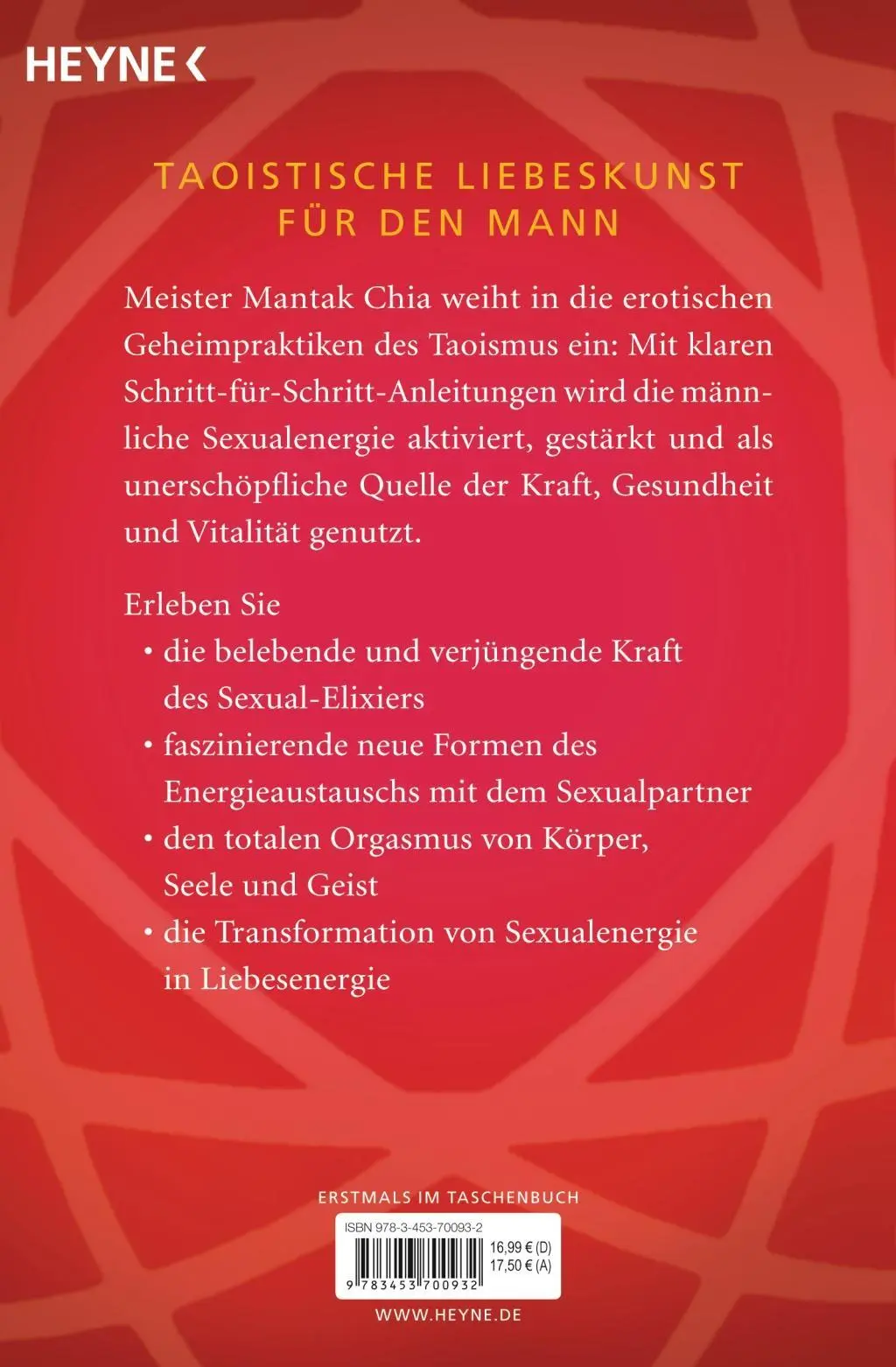 HEYNE <

TAOISTISCHE LIEBESKUNST FÜR DEN MANN

Meister Mantak Chia weiht in die erotischen Geheimpraktiken des Taoismus ein: Mit klaren Schritt-für-Schritt-Anleitungen wird die männliche Sexualenergie aktiviert, gestärkt und als unerschöpfliche Quelle der Kraft, Gesundheit und Vitalität genutzt.

Erleben Sie
• die belebende und verjüngende Kraft des Sexual-Elixiers
• faszinierende neue Formen des Energieaustauschs mit dem Sexualpartner
• den totalen Orgasmus von Körper, Seele und Geist
• die Transformation von Sexualenergie in Liebesenergie

ERSTMALS IM TASCHENBUCH

ISBN 978-3-453-70093-2

16,99 € (D)
17,50 € (A)

9 783453 700932

WWW.HEYNE.DE